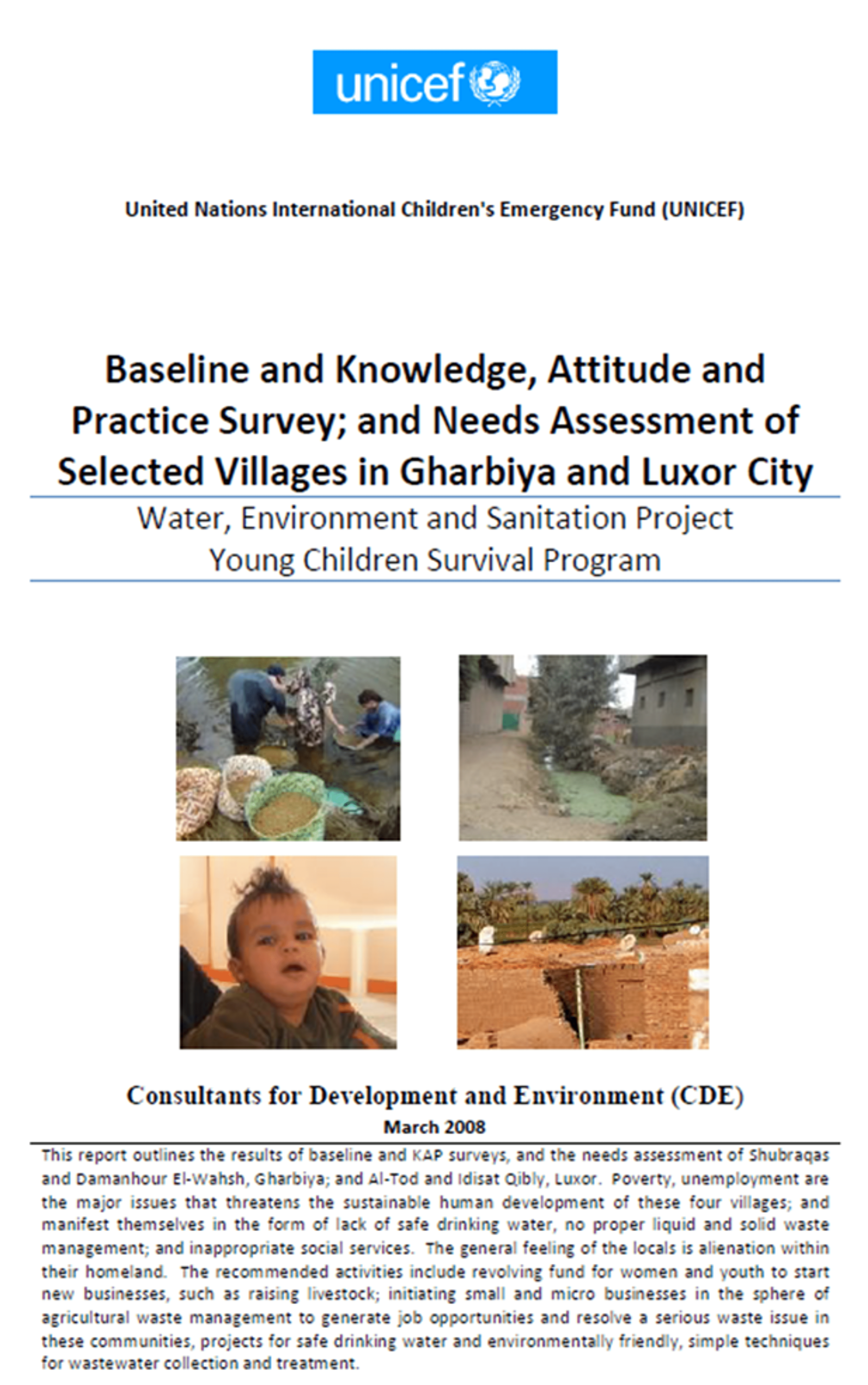 unicef

United Nations International Children's Emergency Fund (UNICEF)

Baseline and Knowledge, Attitude and Practice Survey; and Needs Assessment of Selected Villages in Gharbiya and Luxor City

Water, Environment and Sanitation Project
Young Children Survival Program

Consultants for Development and Environment (CDE)
March 2008

This report outlines the results of baseline and KAP surveys, and the needs assessment of Shubraqas and Damanhour El-Wahsh, Gharbiya; and Al-Tod and Idisat Qibly, Luxor. Poverty, unemployment are the major issues that threatens the sustainable human development of these four villages; and manifest themselves in the form of lack of safe drinking water, no proper liquid and solid waste management; and inappropriate social services. The general feeling of the locals is alienation within their homeland. The recommended activities include revolving fund for women and youth to start new businesses, such as raising livestock; initiating small and micro businesses in the sphere of agricultural waste management to generate job opportunities and resolve a serious waste issue in these communities, projects for safe drinking water and environmentally friendly, simple techniques for wastewater collection and treatment.